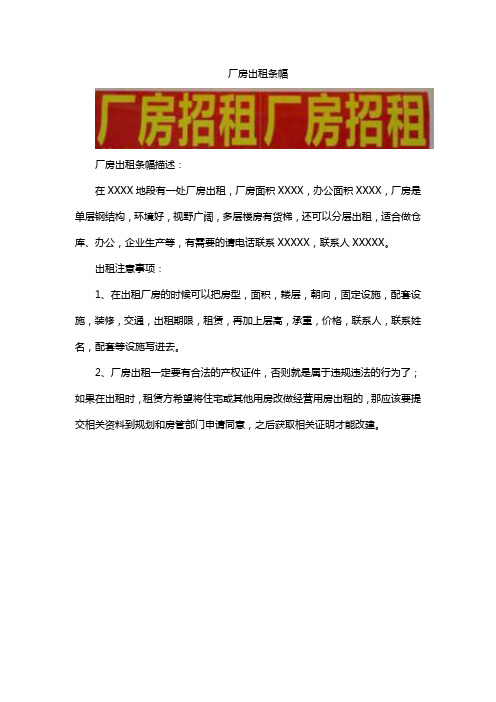 厂房出租条幅

厂房招租 厂房招租

厂房出租条幅描述：

在 XXXX 地段有一处厂房出租，厂房面积 XXXX，办公面积 XXXX，厂房是单层钢结构，环境好，视野广阔，多层楼房有货梯，还可以分层出租，适合做仓库、办公，企业生产等，有需要的请电话联系 XXXXX，联系人 XXXXX。

出租注意事项：

1、在出租厂房的时候可以把房型，面积，楼层，朝向，固定设施，配套设施，装修，交通，出租期限，租赁，再加上层高，承重，价格，联系人，联系姓名，配套等设施写进去。

2、厂房出租一定要有合法的产权证件，否则就是属于违规违法的行为了；如果在出租时，租赁方希望将住宅或其他用房改做经营用房出租的，那应该要提交相关资料到规划和房管部门申请同意，之后获取相关证明才能改建。